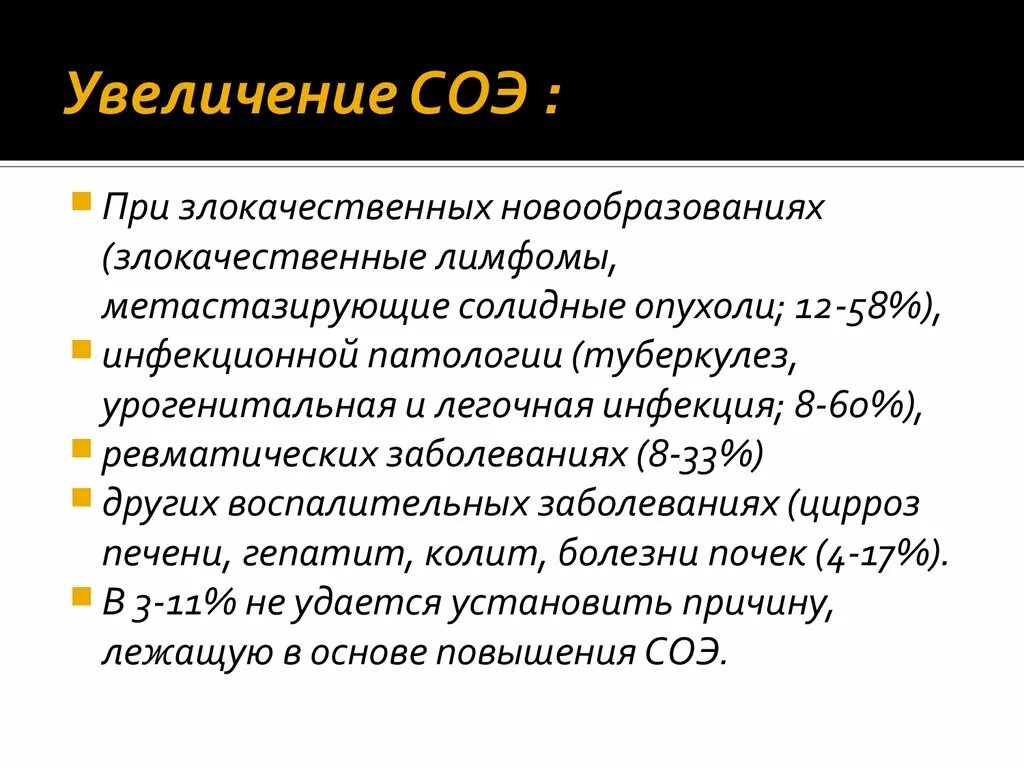 Увеличение СОЭ :

При злокачественных новообразованиях (злокачественные лимфомы, метастазирующие солидные опухоли; 12-58%),

инфекционной патологии (туберкулез, урогенитальная и легочная инфекция; 8-60%),

ревматических заболеваниях (8-33%)

других воспалительных заболеваниях (цирроз печени, гепатит, колит, болезни почек (4-17%).

В 3-11% не удается установить причину, лежащую в основе повышения СОЭ.